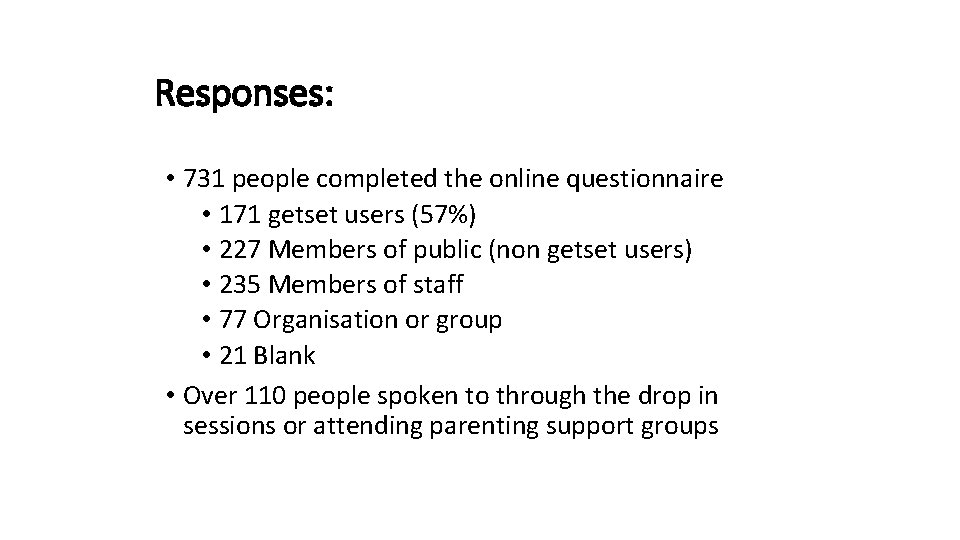 Responses:

• 731 people completed the online questionnaire
  • 171 getset users (57%)
  • 227 Members of public (non getset users)
  • 235 Members of staff
  • 77 Organisation or group
  • 21 Blank
• Over 110 people spoken to through the drop in sessions or attending parenting support groups